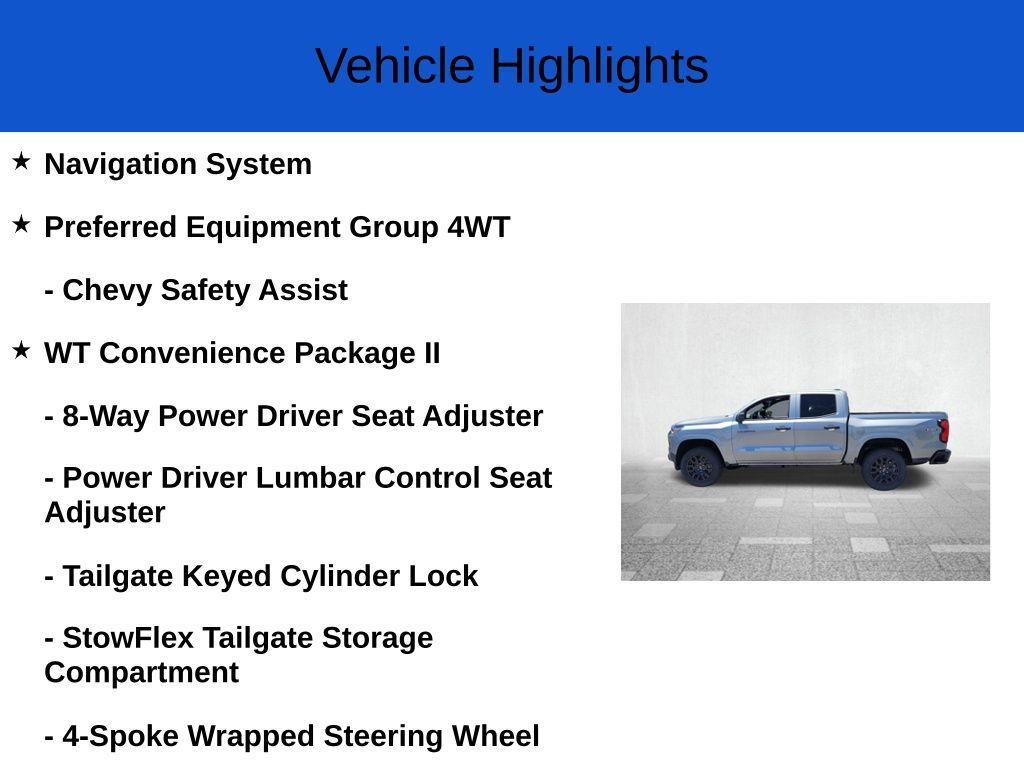 Vehicle Highlights

★ Navigation System

★ Preferred Equipment Group 4WT

- Chevy Safety Assist

★ WT Convenience Package II

- 8-Way Power Driver Seat Adjuster

- Power Driver Lumbar Control Seat Adjuster

- Tailgate Keyed Cylinder Lock

- StowFlex Tailgate Storage Compartment

- 4-Spoke Wrapped Steering Wheel